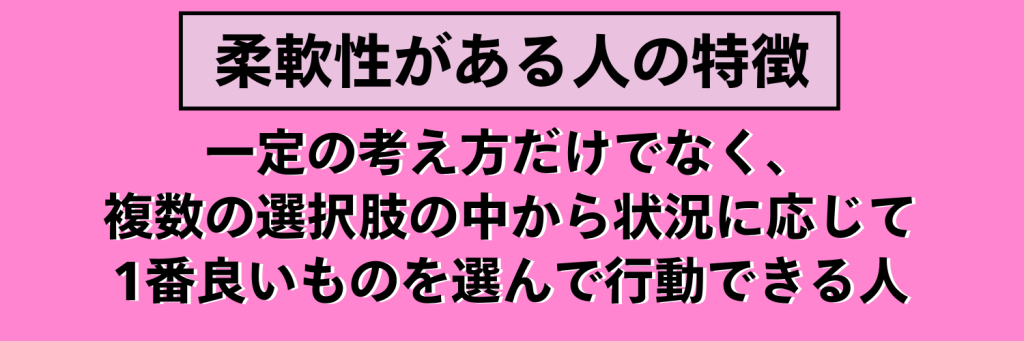 柔軟性がある人の特徴

一定の考え方だけでなく、
複数の選択肢の中から状況に応じて
1番良いものを選んで行動できる人